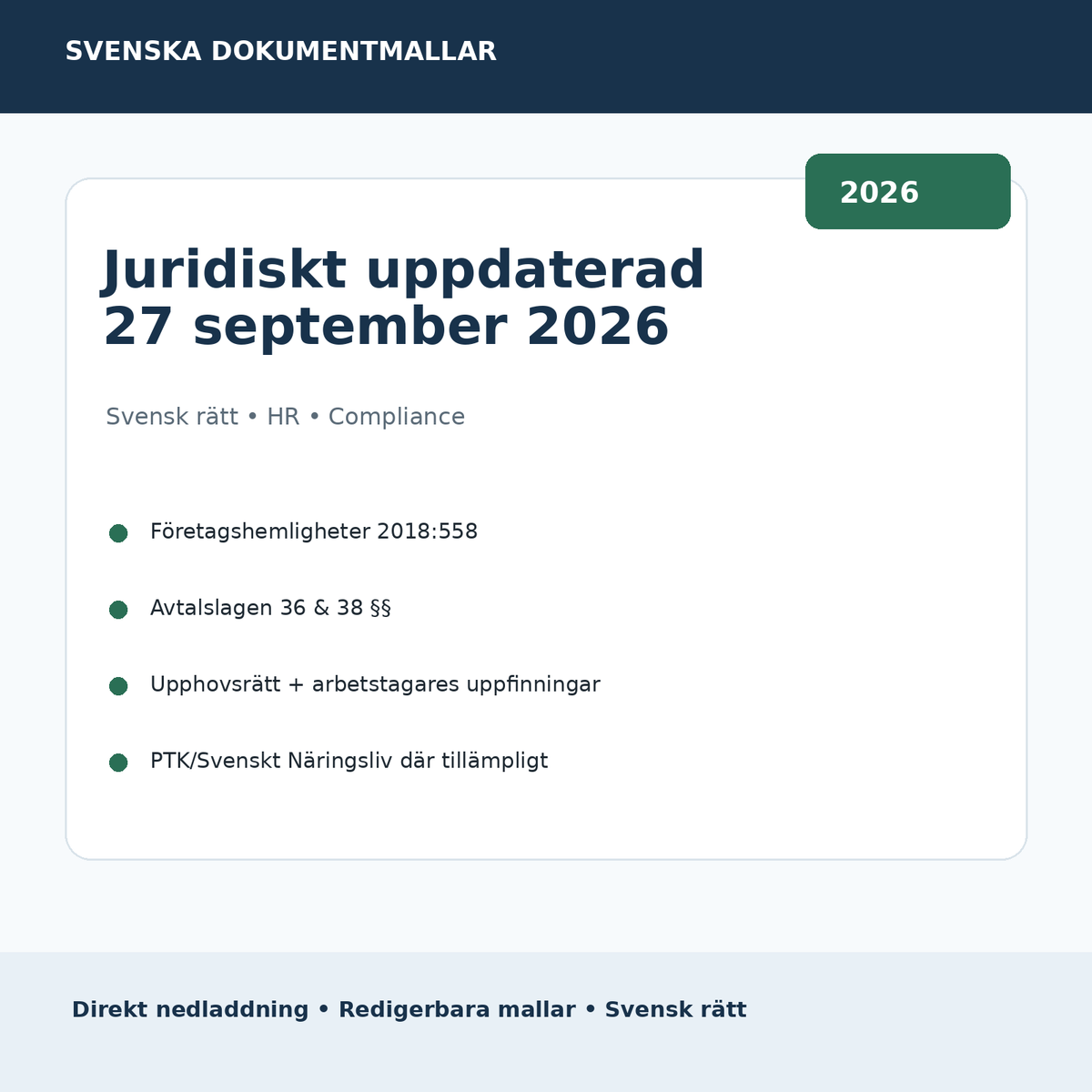 SVENSKA DOKUMENTMALLAR

2026

Juridiskt uppdaterad
27 september 2026

Svensk rätt • HR • Compliance

Företagshemligheter 2018:558

Avtalslagen 36 & 38 §§

Upphovsrätt + arbetstagares uppfinningar

PTK/Svenskt Näringsliv där tillämpligt

Direkt nedladdning • Redigerbara mallar • Svensk rätt